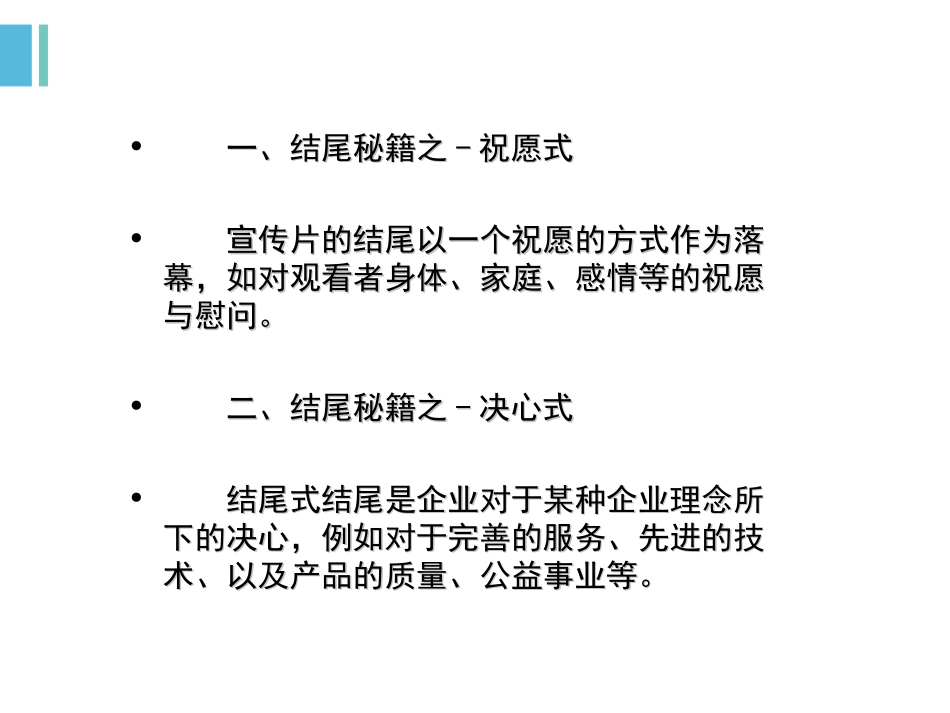 • 一、结尾秘籍之－祝愿式

• 宣传片的结尾以一个祝愿的方式作为落幕，如对观看者身体、家庭、感情等的祝愿与慰问。

• 二、结尾秘籍之－决心式

• 结尾式结尾是企业对于某种企业理念所下的决心，例如对于完善的服务、先进的技术、以及产品的质量、公益事业等。